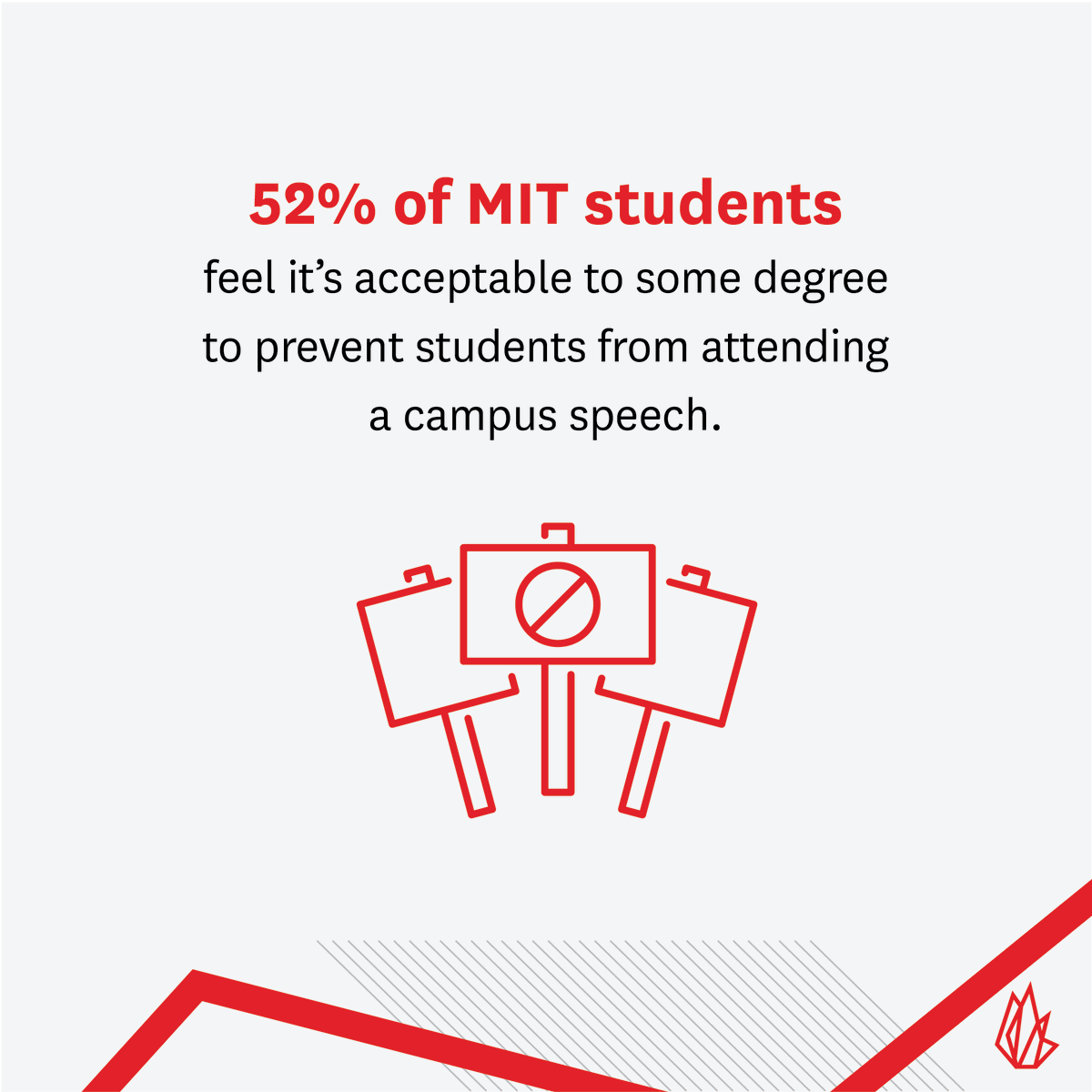 52% of MIT students

feel it's acceptable to some degree to prevent students from attending a campus speech.